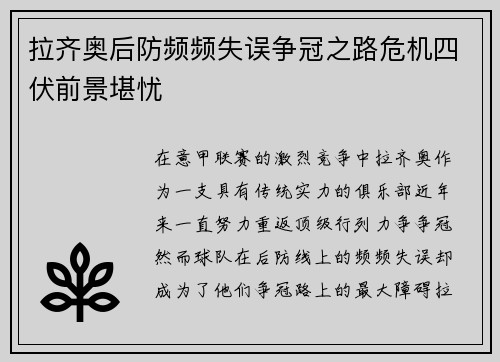 拉齐奥后防频频失误争冠之路危机四伏前景堪忧

在意甲联赛的激烈竞争中拉齐奥作为一支具有传统实力的俱乐部近年来一直努力重返顶级行列力争争冠然而球队在后防线上的频频失误却成为了他们争冠路上的最大障碍拉